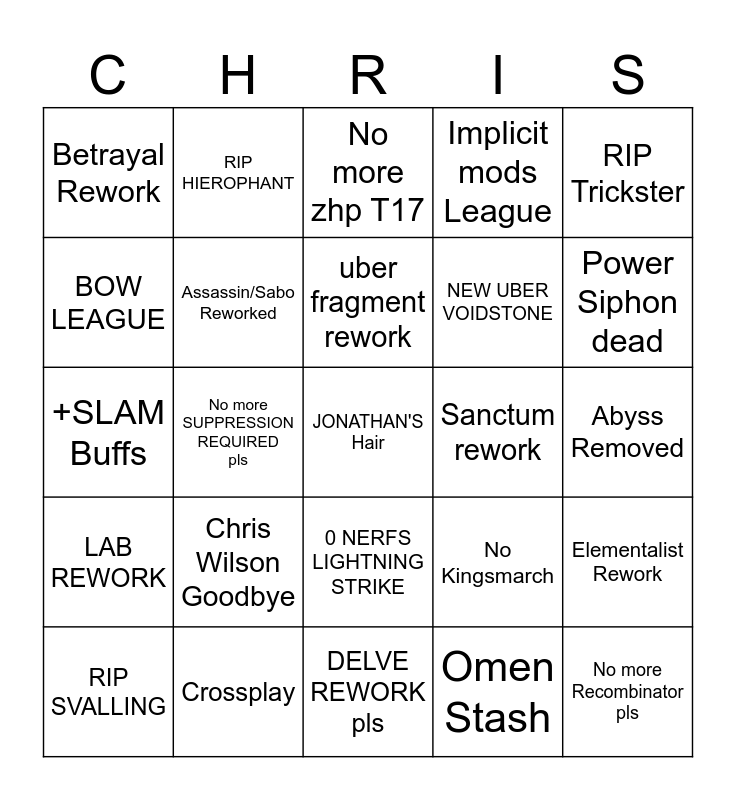 | C | H | R | I | S |
|---|---|---|---|---|
| Betrayal Rework | RIP HIEROPHANT | No more zhp T17 | Implicit mods League | RIP Trickster |
| BOW LEAGUE | Assassin/Sabo Reworked | uber fragment rework | NEW UBER VOIDSTONE | Power Siphon dead |
| +SLAM Buffs | No more SUPPRESSION REQUIRED pls | JONATHAN'S Hair | Sanctum rework | Abyss Removed |
| LAB REWORK | Chris Wilson Goodbye | 0 NERFS LIGHTNING STRIKE | No Kingsmarch | Elementalist Rework |
| RIP SVALLING | Crossplay | DELVE REWORK pls | Omen Stash | No more Recombinator pls |